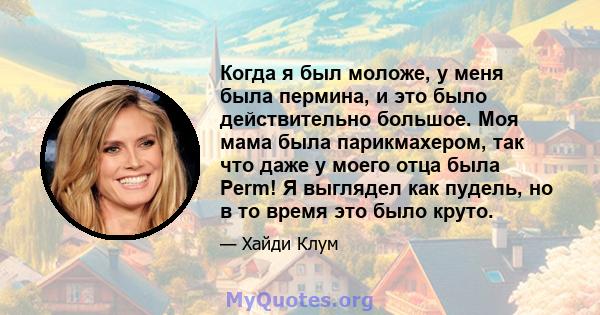 Когда я был моложе, у меня была пермина, и это было действительно большое. Моя мама была парикмахером, так что даже у моего отца была Perm! Я выглядел как пудель, но в то время это было круто.

— Хайди Клум

MyQuotes.org